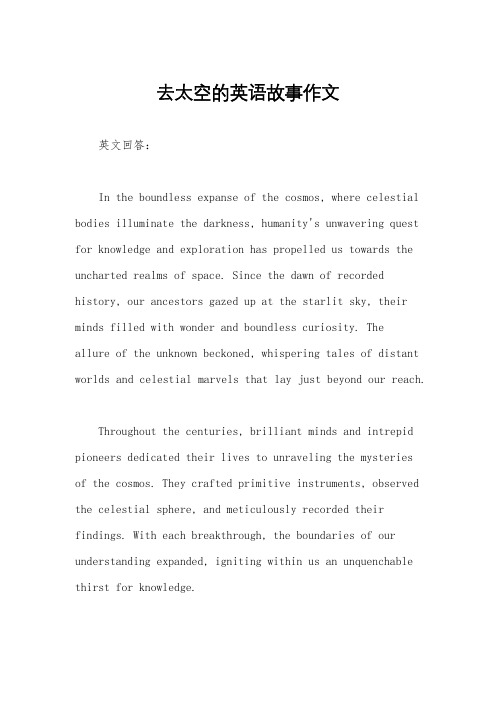 去太空的英语故事作文

英文回答：

In the boundless expanse of the cosmos, where celestial bodies illuminate the darkness, humanity's unwavering quest for knowledge and exploration has propelled us towards the uncharted realms of space. Since the dawn of recorded history, our ancestors gazed up at the starlit sky, their minds filled with wonder and boundless curiosity. The allure of the unknown beckoned, whispering tales of distant worlds and celestial marvels that lay just beyond our reach.

Throughout the centuries, brilliant minds and intrepid pioneers dedicated their lives to unraveling the mysteries of the cosmos. They crafted primitive instruments, observed the celestial sphere, and meticulously recorded their findings. With each breakthrough, the boundaries of our understanding expanded, igniting within us an unquenchable thirst for knowledge.